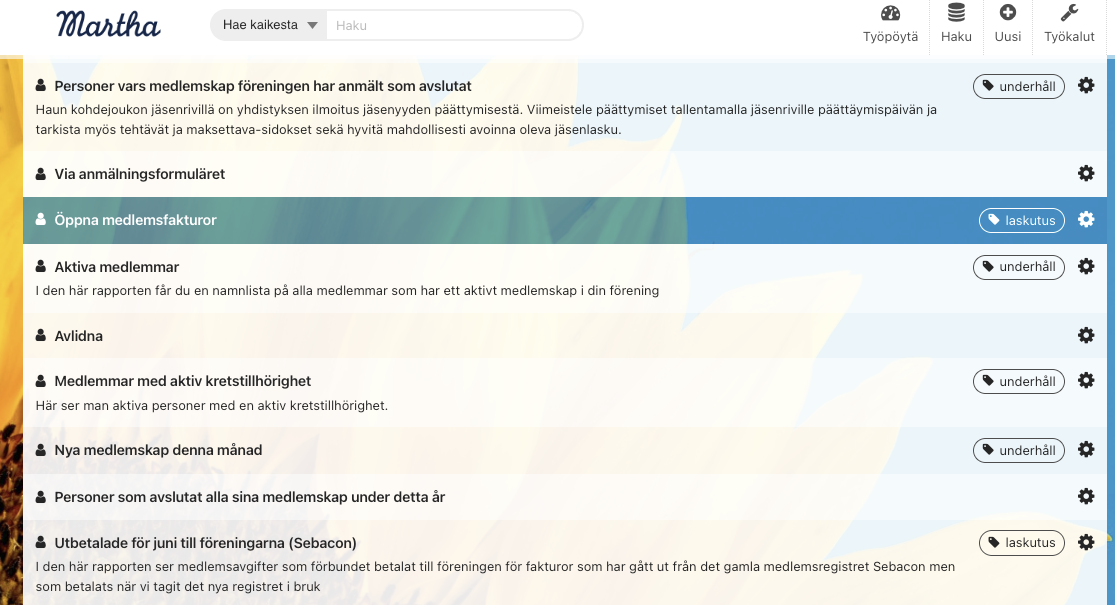 Martha

Hae kaikesta
Haku

Työpöytä Haku Uusi Työkalut

Personer vars medlemskap föreningen har anmält som avslutat
underhåll
Haun kohdejoukon jäsenrivillä on yhdistyksen ilmoitus jäsenyyden päättymisestä. Viimeistele päättymiset tallentamalla jäsenriville päättäymispäivän ja tarkista myös tehtävät ja maksettava-sidokset sekä hyvitä mahdollisesti avoinna oleva jäsenlasku.

Via anmälningsformuläret

Öppna medlemsfakturor
laskutus

Aktiva medlemmar
underhåll
I den här rapporten får du en namnlista på alla medlemmar som har ett aktivt medlemskap i din förening

Avlidna

Medlemmar med aktiv kretstillhörighet
underhåll
Här ser man aktiva personer med en aktiv kretstillhörighet.

Nya medlemskap denna månad
underhåll

Personer som avslutat alla sina medlemskap under detta år

Utbetalade för juni till föreningarna (Sebacon)
laskutus
I den här rapporten ser medlemsavgifter som förbundet betalat till föreningen för fakturor som har gått ut från det gamla medlemsregistret Sebacon men som betalats när vi tagit det nya registret i bruk